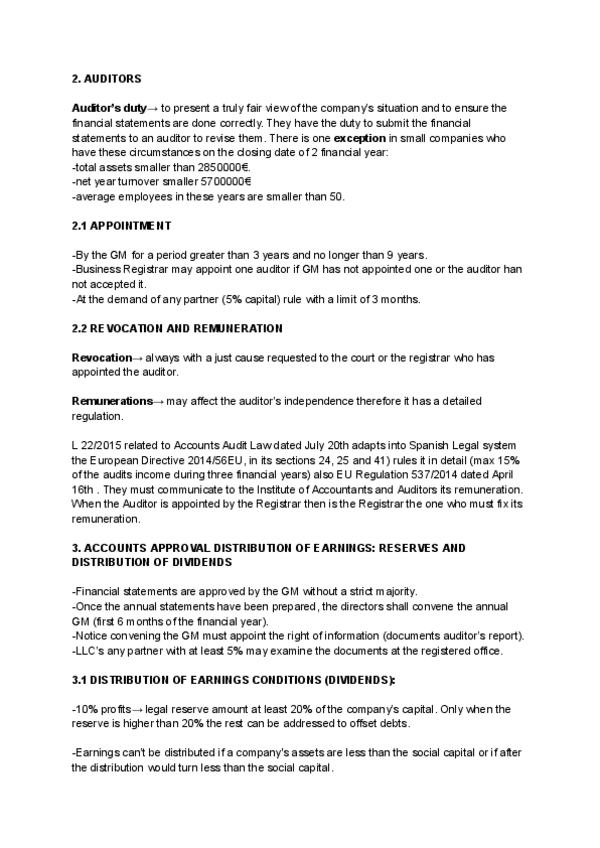 2. AUDITORS

Auditor's duty→ to present a truly fair view of the company's situation and to ensure the financial statements are done correctly. They have the duty to submit the financial statements to an auditor to revise them. There is one exception in small companies who have these circumstances on the closing date of 2 financial year:
-total assets smaller than 2850000€.
-net year turnover smaller 5700000€
-average employees in these years are smaller than 50.

2.1 APPOINTMENT

-By the GM for a period greater than 3 years and no longer than 9 years.
-Business Registrar may appoint one auditor if GM has not appointed one or the auditor han not accepted it.
-At the demand of any partner (5% capital) rule with a limit of 3 months.

2.2 REVOCATION AND REMUNERATION

Revocation→ always with a just cause requested to the court or the registrar who has appointed the auditor.

Remunerations→ may affect the auditor's independence therefore it has a detailed regulation.

L 22/2015 related to Accounts Audit Law dated July 20th adapts into Spanish Legal system the European Directive 2014/56EU, in its sections 24, 25 and 41) rules it in detail (max 15% of the audits income during three financial years) also EU Regulation 537/2014 dated April 16th . They must communicate to the Institute of Accountants and Auditors its remuneration. When the Auditor is appointed by the Registrar then is the Registrar the one who must fix its remuneration.

3. ACCOUNTS APPROVAL DISTRIBUTION OF EARNINGS: RESERVES AND DISTRIBUTION OF DIVIDENDS

-Financial statements are approved by the GM without a strict majority.
-Once the annual statements have been prepared, the directors shall convene the annual GM (first 6 months of the financial year).
-Notice convening the GM must appoint the right of information (documents auditor's report).
-LLC's any partner with at least 5% may examine the documents at the registered office.

3.1 DISTRIBUTION OF EARNINGS CONDITIONS (DIVIDENDS):

-10% profits→ legal reserve amount at least 20% of the company's capital. Only when the reserve is higher than 20% the rest can be addressed to offset debts.

-Earnings can't be distributed if a company's assets are less than the social capital or if after the distribution would turn less than the social capital.